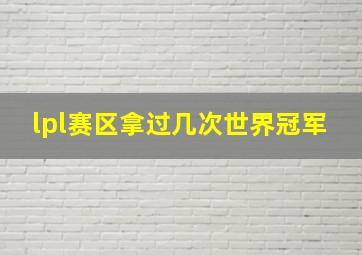 lpl赛区拿过几次世界冠军